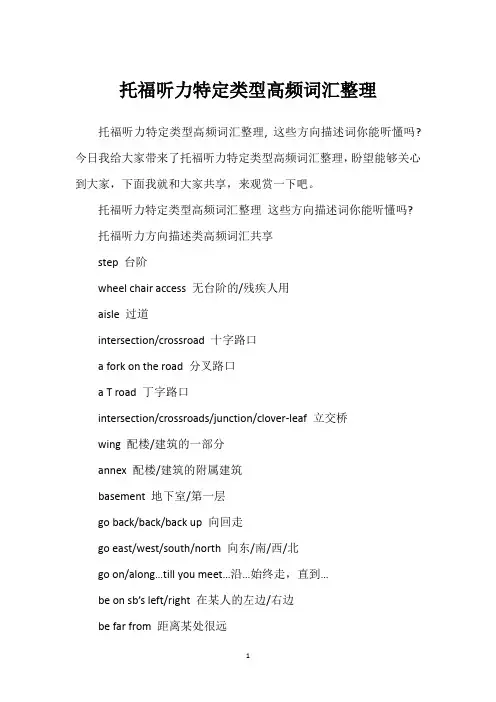 托福听力特定类型高频词汇整理

托福听力特定类型高频词汇整理，这些方向描述词你能听懂吗？今日我给大家带来了托福听力特定类型高频词汇整理，盼望能够关心到大家，下面我就和大家共享，来观赏一下吧。

托福听力特定类型高频词汇整理 这些方向描述词你能听懂吗？

托福听力方向描述类高频词汇共享

step 台阶

wheel chair access 无台阶的/残疾人用

aisle 过道

intersection/crossroad 十字路口

a fork on the road 分叉路口

a T road 丁字路口

intersection/crossroads/junction/clover-leaf 立交桥

wing 配楼/建筑的一部分

annex 配楼/建筑的附属建筑

basement 地下室/第一层

go back/back/back up 向回走

go east/west/south/north 向东/南/西/北

go on/along...till you meet...沿...始终走，直到...

be on sb's left/right 在某人的左边/右边

be far from 距离某处很远

1